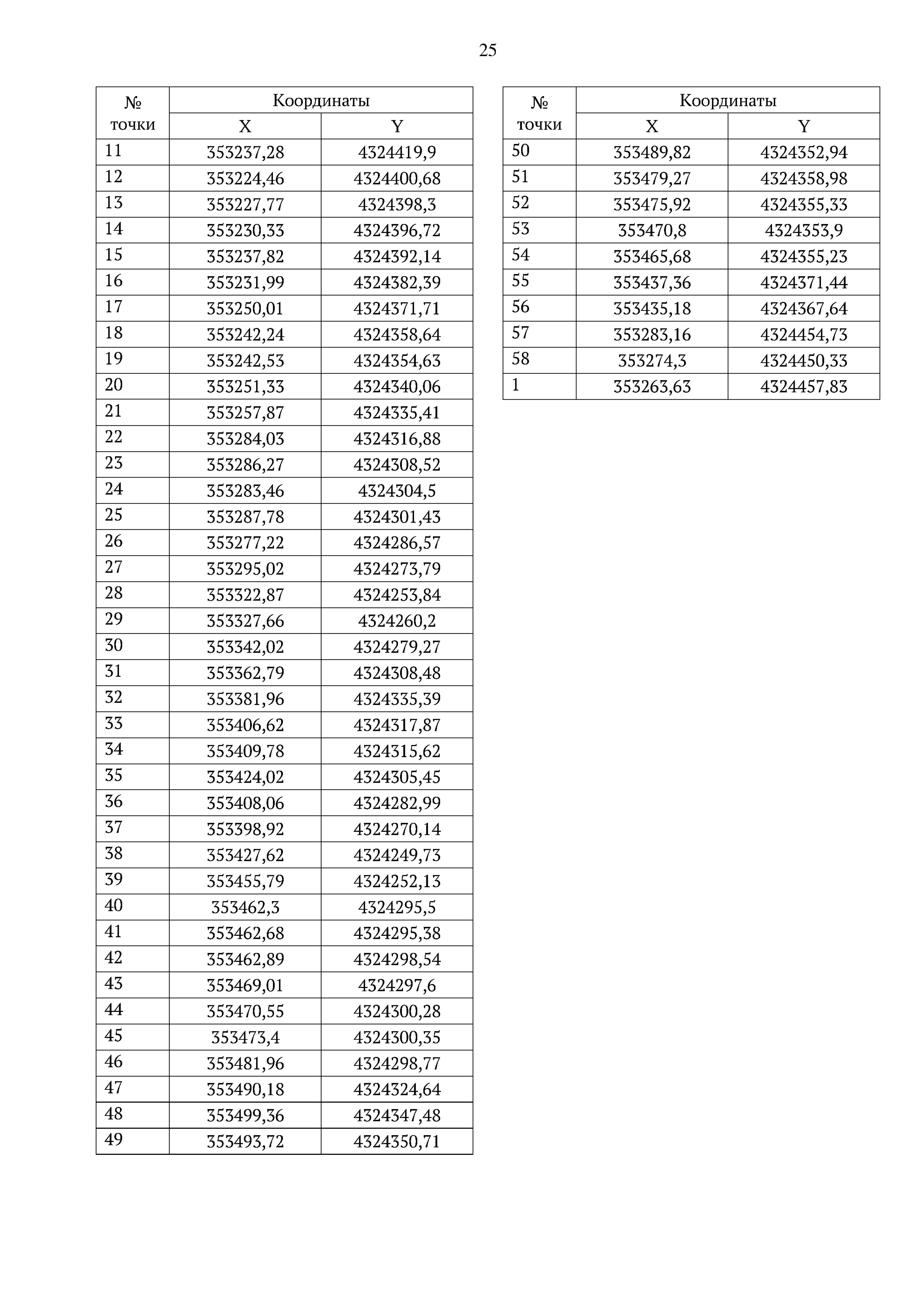 25

| № точки | Координаты X | Координаты Y |
|---|---|---|
| 11 | 353237,28 | 4324419,9 |
| 12 | 353224,46 | 4324400,68 |
| 13 | 353227,77 | 4324398,3 |
| 14 | 353230,33 | 4324396,72 |
| 15 | 353237,82 | 4324392,14 |
| 16 | 353231,99 | 4324382,39 |
| 17 | 353250,01 | 4324371,71 |
| 18 | 353242,24 | 4324358,64 |
| 19 | 353242,53 | 4324354,63 |
| 20 | 353251,33 | 4324340,06 |
| 21 | 353257,87 | 4324335,41 |
| 22 | 353284,03 | 4324316,88 |
| 23 | 353286,27 | 4324308,52 |
| 24 | 353283,46 | 4324304,5 |
| 25 | 353287,78 | 4324301,43 |
| 26 | 353277,22 | 4324286,57 |
| 27 | 353295,02 | 4324273,79 |
| 28 | 353322,87 | 4324253,84 |
| 29 | 353327,66 | 4324260,2 |
| 30 | 353342,02 | 4324279,27 |
| 31 | 353362,79 | 4324308,48 |
| 32 | 353381,96 | 4324335,39 |
| 33 | 353406,62 | 4324317,87 |
| 34 | 353409,78 | 4324315,62 |
| 35 | 353424,02 | 4324305,45 |
| 36 | 353408,06 | 4324282,99 |
| 37 | 353398,92 | 4324270,14 |
| 38 | 353427,62 | 4324249,73 |
| 39 | 353455,79 | 4324252,13 |
| 40 | 353462,3 | 4324295,5 |
| 41 | 353462,68 | 4324295,38 |
| 42 | 353462,89 | 4324298,54 |
| 43 | 353469,01 | 4324297,6 |
| 44 | 353470,55 | 4324300,28 |
| 45 | 353473,4 | 4324300,35 |
| 46 | 353481,96 | 4324298,77 |
| 47 | 353490,18 | 4324324,64 |
| 48 | 353499,36 | 4324347,48 |
| 49 | 353493,72 | 4324350,71 |

| № точки | Координаты X | Координаты Y |
|---|---|---|
| 50 | 353489,82 | 4324352,94 |
| 51 | 353479,27 | 4324358,98 |
| 52 | 353475,92 | 4324355,33 |
| 53 | 353470,8 | 4324353,9 |
| 54 | 353465,68 | 4324355,23 |
| 55 | 353437,36 | 4324371,44 |
| 56 | 353435,18 | 4324367,64 |
| 57 | 353283,16 | 4324454,73 |
| 58 | 353274,3 | 4324450,33 |
| 1 | 353263,63 | 4324457,83 |